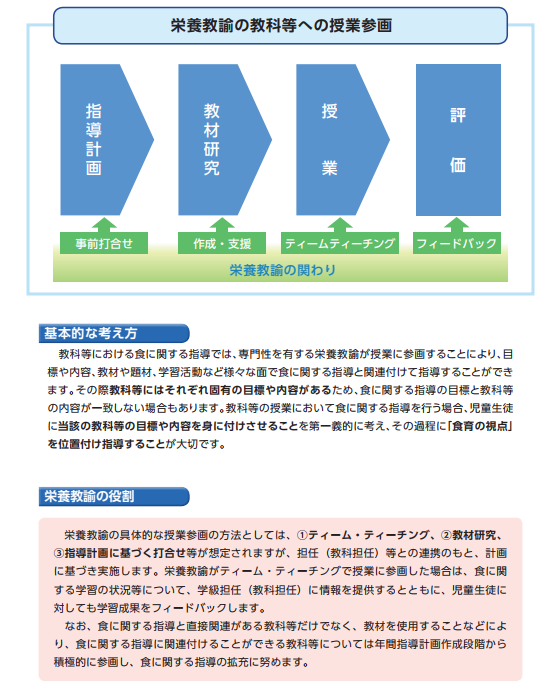 栄養教諭の教科等への授業参画

指導計画

教材研究

授業

評価

事前打合せ

作成・支援

ティームティーチング

フィードバック

栄養教諭の関わり

基本的な考え方

教科等における食に関する指導では、専門性を有する栄養教諭が授業に参画することにより、目標や内容、教材や題材、学習活動など様々な面で食に関する指導と関連付けて指導することができます。その際教科等にはそれぞれ固有の目標や内容があるため、食に関する指導の目標と教科等の内容が一致しない場合もあります。教科等の授業において食に関する指導を行う場合、児童生徒に当該の教科等の目標や内容を身に付けさせることを第一義的に考え、その過程に「食育の視点」を位置付け指導することが大切です。

栄養教諭の役割

栄養教諭の具体的な授業参画の方法としては、①ティーム・ティーチング、②教材研究、③指導計画に基づく打合せ等が想定されますが、担任（教科担任）等との連携のもと、計画に基づき実施します。栄養教諭がティーム・ティーチングで授業に参画した場合は、食に関する学習の状況等について、学級担任（教科担任）に情報を提供するとともに、児童生徒に対しても学習成果をフィードバックします。

なお、食に関する指導と直接関連がある教科等だけでなく、教材を使用することなどにより、食に関する指導に関連付けることができる教科等については年間指導計画作成段階から積極的に参画し、食に関する指導の拡充に努めます。